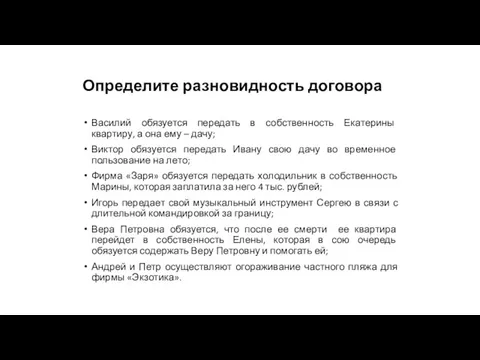 Определите разновидность договора

• Василий обязуется передать в собственность Екатерины квартиру, а она ему – дачу;

• Виктор обязуется передать Ивану свою дачу во временное пользование на лето;

• Фирма «Заря» обязуется передать холодильник в собственность Марины, которая заплатила за него 4 тыс. рублей;

• Игорь передает свой музыкальный инструмент Сергею в связи с длительной командировкой за границу;

• Вера Петровна обязуется, что после ее смерти ее квартира перейдет в собственность Елены, которая в сою очередь обязуется содержать Веру Петровну и помогать ей;

• Андрей и Петр осуществляют огораживание частного пляжа для фирмы «Экзотика».